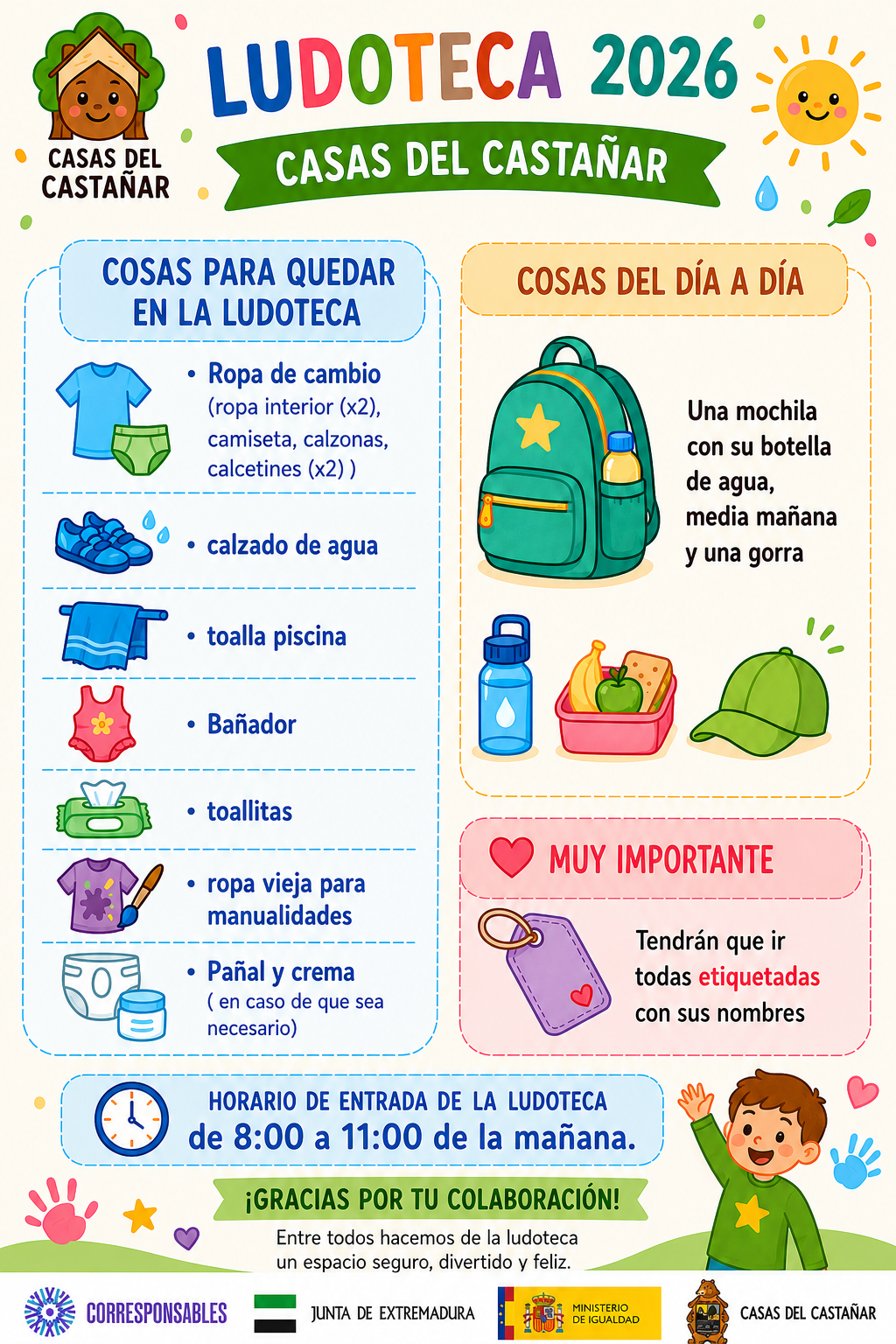 CASAS DEL CASTAÑAR

LUDOTECA 2026

CASAS DEL CASTAÑAR

COSAS PARA QUEDAR EN LA LUDOTECA

• Ropa de cambio (ropa interior (x2), camiseta, calzonas, calcetines (x2) )

• calzado de agua

• toalla piscina

• Bañador

• toallitas

• ropa vieja para manualidades

• Pañal y crema ( en caso de que sea necesario)

COSAS DEL DÍA A DÍA

Una mochila con su botella de agua, media mañana y una gorra

MUY IMPORTANTE

Tendrán que ir todas etiquetadas con sus nombres

HORARIO DE ENTRADA DE LA LUDOTECA
de 8:00 a 11:00 de la mañana.

¡GRACIAS POR TU COLABORACIÓN!

Entre todos hacemos de la ludoteca un espacio seguro, divertido y feliz.

CORRESPONSABLES

JUNTA DE EXTREMADURA

MINISTERIO DE IGUALDAD

CASAS DEL CASTAÑAR